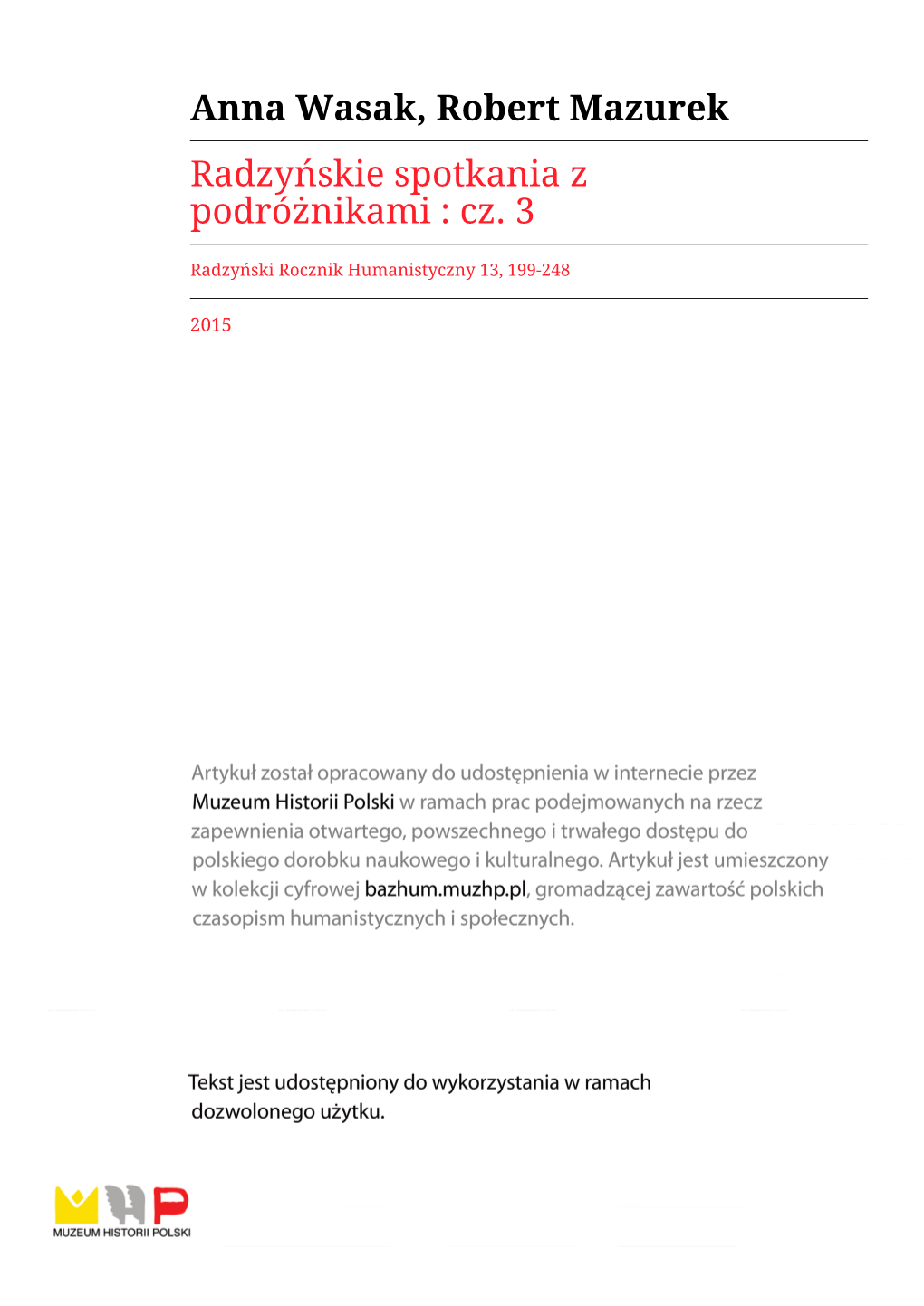 Anna Wasak, Robert Mazurek

Radzyńskie spotkania z podróżnikami : cz. 3

Radzyński Rocznik Humanistyczny 13, 199-248

2015

Artykuł został opracowany do udostępnienia w internecie przez Muzeum Historii Polski w ramach prac podejmowanych na rzecz zapewnienia otwartego, powszechnego i trwałego dostępu do polskiego dorobku naukowego i kulturalnego. Artykuł jest umieszczony w kolekcji cyfrowej bazhum.muzhp.pl, gromadzącej zawartość polskich czasopism humanistycznych i społecznych.

Tekst jest udostępniony do wykorzystania w ramach dozwolonego użytku.

MUZEUM HISTORII POLSKI